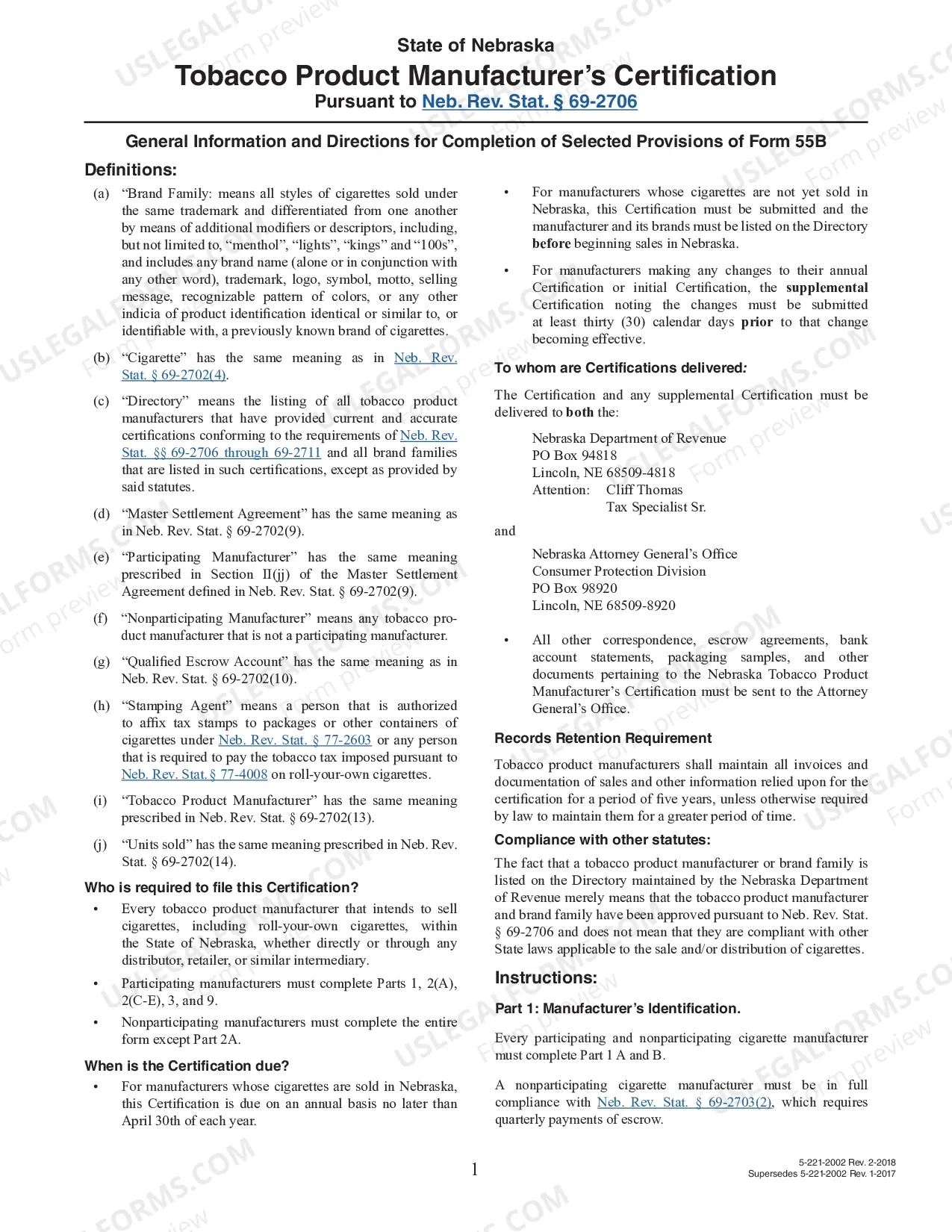 State of Nebraska

Tobacco Product Manufacturer's Certification

Pursuant to Neb. Rev. Stat. § 69-2706

General Information and Directions for Completion of Selected Provisions of Form 55B

Definitions:

(a) "Brand Family: means all styles of cigarettes sold under the same trademark and differentiated from one another by means of additional modifiers or descriptors, including, but not limited to, "menthol", "lights", "kings" and "100s", and includes any brand name (alone or in conjunction with any other word), trademark, logo, symbol, motto, selling message, recognizable pattern of colors, or any other indicia of product identification identical or similar to, or identifiable with, a previously known brand of cigarettes.

(b) "Cigarette" has the same meaning as in Neb. Rev. Stat. § 69-2702(4).

(c) "Directory" means the listing of all tobacco product manufacturers that have provided current and accurate certifications conforming to the requirements of Neb. Rev. Stat. §§ 69-2706 through 69-2711 and all brand families that are listed in such certifications, except as provided by said statutes.

(d) "Master Settlement Agreement" has the same meaning as in Neb. Rev. Stat. § 69-2702(9).

(e) "Participating Manufacturer" has the same meaning prescribed in Section II(jj) of the Master Settlement Agreement defined in Neb. Rev. Stat. § 69-2702(9).

(f) "Nonparticipating Manufacturer" means any tobacco product manufacturer that is not a participating manufacturer.

(g) "Qualified Escrow Account" has the same meaning as in Neb. Rev. Stat. § 69-2702(10).

(h) "Stamping Agent" means a person that is authorized to affix tax stamps to packages or other containers of cigarettes under Neb. Rev. Stat. § 77-2603 or any person that is required to pay the tobacco tax imposed pursuant to Neb. Rev. Stat. § 77-4008 on roll-your-own cigarettes.

(i) "Tobacco Product Manufacturer" has the same meaning prescribed in Neb. Rev. Stat. § 69-2702(13).

(j) "Units sold" has the same meaning prescribed in Neb. Rev. Stat. § 69-2702(14).

Who is required to file this Certification?

• Every tobacco product manufacturer that intends to sell cigarettes, including roll-your-own cigarettes, within the State of Nebraska, whether directly or through any distributor, retailer, or similar intermediary.

• Participating manufacturers must complete Parts 1, 2(A), 2(C-E), 3, and 9.

• Nonparticipating manufacturers must complete the entire form except Part 2A.

When is the Certification due?

• For manufacturers whose cigarettes are sold in Nebraska, this Certification is due on an annual basis no later than April 30th of each year.

• For manufacturers whose cigarettes are not yet sold in Nebraska, this Certification must be submitted and the manufacturer and its brands must be listed on the Directory before beginning sales in Nebraska.

• For manufacturers making any changes to their annual Certification or initial Certification, the supplemental Certification noting the changes must be submitted at least thirty (30) calendar days prior to that change becoming effective.

To whom are Certifications delivered:

The Certification and any supplemental Certification must be delivered to both the:

Nebraska Department of Revenue
PO Box 94818
Lincoln, NE 68509-4818
Attention: Cliff Thomas
Tax Specialist Sr.

and

Nebraska Attorney General's Office
Consumer Protection Division
PO Box 98920
Lincoln, NE 68509-8920

• All other correspondence, escrow agreements, bank account statements, packaging samples, and other documents pertaining to the Nebraska Tobacco Product Manufacturer's Certification must be sent to the Attorney General's Office.

Records Retention Requirement

Tobacco product manufacturers shall maintain all invoices and documentation of sales and other information relied upon for the certification for a period of five years, unless otherwise required by law to maintain them for a greater period of time.

Compliance with other statutes:

The fact that a tobacco product manufacturer or brand family is listed on the Directory maintained by the Nebraska Department of Revenue merely means that the tobacco product manufacturer and brand family have been approved pursuant to Neb. Rev. Stat. § 69-2706 and does not mean that they are compliant with other State laws applicable to the sale and/or distribution of cigarettes.

Instructions:

Part 1: Manufacturer's Identification.

Every participating and nonparticipating cigarette manufacturer must complete Part 1 A and B.

A nonparticipating cigarette manufacturer must be in full compliance with Neb. Rev. Stat. § 69-2703(2), which requires quarterly payments of escrow.

1

5-221-2002 Rev. 2-2018
Supersedes 5-221-2002 Rev. 1-2017

USLEGALFORMS.COM Form preview